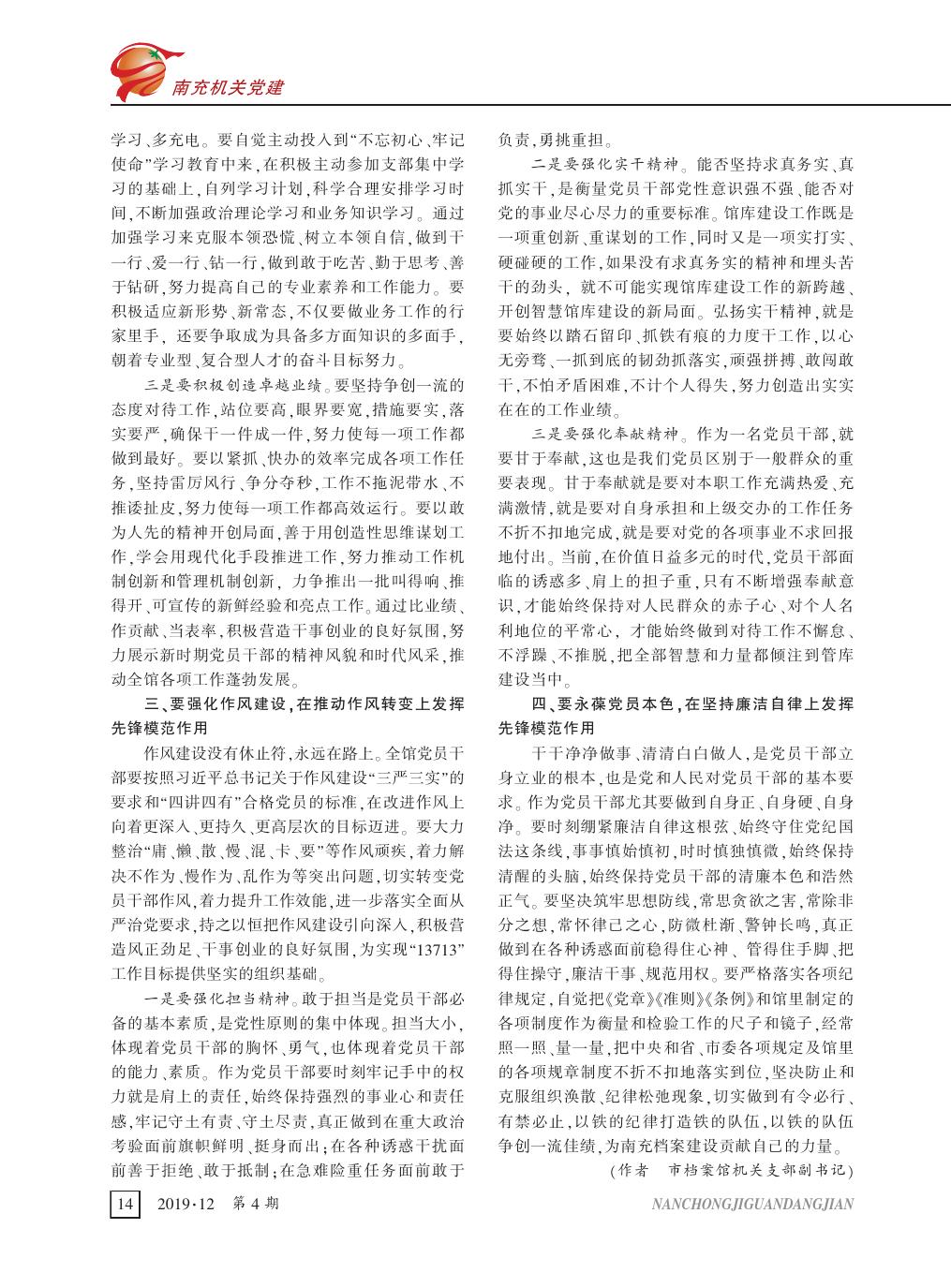 南充机关党建

学习、多充电。要自觉主动投入到“不忘初心、牢记使命”学习教育中来，在积极主动参加支部集中学习的基础上，自列学习计划，科学合理安排学习时间，不断加强政治理论学习和业务知识学习。通过加强学习来克服本领恐慌、树立本领自信，做到干一行、爱一行、钻一行，做到敢于吃苦、勤于思考、善于钻研，努力提高自己的专业素养和工作能力。要积极适应新形势、新常态，不仅要做业务工作的行家里手，还要争取成为具备多方面知识的多面手，朝着专业型、复合型人才的奋斗目标努力。

三是要积极创造卓越业绩。要坚持争创一流的态度对待工作，站位要高，眼界要宽，措施要实，落实要严，确保干一件成一件，努力使每一项工作都做到最好。要以紧抓、快办的效率完成各项工作任务，坚持雷厉风行、争分夺秒，工作不拖泥带水、不推诿扯皮，努力使每一项工作都高效运行。要以敢为人先的精神开创局面，善于用创造性思维谋划工作，学会用现代化手段推进工作，努力推动工作机制创新和管理机制创新，力争推出一批叫得响、推得开、可宣传的新鲜经验和亮点工作。通过比业绩、作贡献、当表率，积极营造干事创业的良好氛围，努力展示新时期党员干部的精神风貌和时代风采，推动全馆各项工作蓬勃发展。

三、要强化作风建设，在推动作风转变上发挥先锋模范作用

作风建设没有休止符，永远在路上。全馆党员干部要按照习近平总书记关于作风建设“三严三实”的要求和“四讲四有”合格党员的标准，在改进作风上向着更深入、更持久、更高层次的目标迈进。要大力整治“庸、懒、散、慢、混、卡、要”等作风顽疾，着力解决不作为、慢作为、乱作为等突出问题，切实转变党员干部作风，着力提升工作效能，进一步落实全面从严治党要求，持之以恒把作风建设引向深入，积极营造风正劲足、干事创业的良好氛围，为实现“13713”工作目标提供坚实的组织基础。

一是要强化担当精神。敢于担当是党员干部必备的基本素质，是党性原则的集中体现。担当大小，体现着党员干部的胸怀、勇气，也体现着党员干部的能力、素质。作为党员干部要时刻牢记手中的权力就是肩上的责任，始终保持强烈的事业心和责任感，牢记守土有责、守土尽责，真正做到在重大政治考验面前旗帜鲜明、挺身而出；在各种诱惑干扰面前善于拒绝、敢于抵制；在急难险重任务面前敢于负责，勇挑重担。

二是要强化实干精神。能否坚持求真务实、真抓实干，是衡量党员干部党性意识强不强、能否对党的事业尽心尽力的重要标准。馆库建设工作既是一项重创新、重谋划的工作，同时又是一项实打实、硬碰硬的工作，如果没有求真务实的精神和埋头苦干的劲头，就不可能实现馆库建设工作的新跨越、开创智慧馆库建设的新局面。弘扬实干精神，就是要始终以踏石留印、抓铁有痕的力度干工作，以心无旁骛、一抓到底的韧劲抓落实，顽强拼搏、敢闯敢干，不怕矛盾困难，不计个人得失，努力创造出实实在在的工作业绩。

三是要强化奉献精神。作为一名党员干部，就要甘于奉献，这也是我们党员区别于一般群众的重要表现。甘于奉献就是要对本职工作充满热爱、充满激情，就是要对自身承担和上级交办的工作任务不折不扣地完成，就是要对党的各项事业不求回报地付出。当前，在价值日益多元的时代，党员干部面临的诱惑多、肩上的担子重，只有不断增强奉献意识，才能始终保持对人民群众的赤子心、对个人名利地位的平常心，才能始终做到对待工作不懈怠、不浮躁、不推脱，把全部智慧和力量都倾注到管库建设当中。

四、要永葆党员本色，在坚持廉洁自律上发挥先锋模范作用

干干净净做事、清清白白做人，是党员干部立身立业的根本，也是党和人民对党员干部的基本要求。作为党员干部尤其要做到自身正、自身硬、自身净。要时刻绷紧廉洁自律这根弦、始终守住党纪国法这条线，事事慎始慎初，时时慎独慎微，始终保持清醒的头脑，始终保持党员干部的清廉本色和浩然正气。要坚决筑牢思想防线，常思贪欲之害，常除非分之想，常怀律己之心，防微杜渐、警钟长鸣，真正做到在各种诱惑面前稳得住心神、管得住手脚、把得住操守，廉洁干事、规范用权。要严格落实各项纪律规定，自觉把《党章》《准则》《条例》和馆里制定的各项制度作为衡量和检验工作的尺子和镜子，经常照一照、量一量，把中央和省、市委各项规定及馆里的各项规章制度不折不扣地落实到位，坚决防止和克服组织涣散、纪律松弛现象，切实做到有令必行、有禁必止，以铁的纪律打造铁的队伍，以铁的队伍争创一流佳绩，为南充档案建设贡献自己的力量。

（作者　市档案馆机关支部副书记）

14　2019·12　第4期　NANCHONGJIGUANDANGJIAN